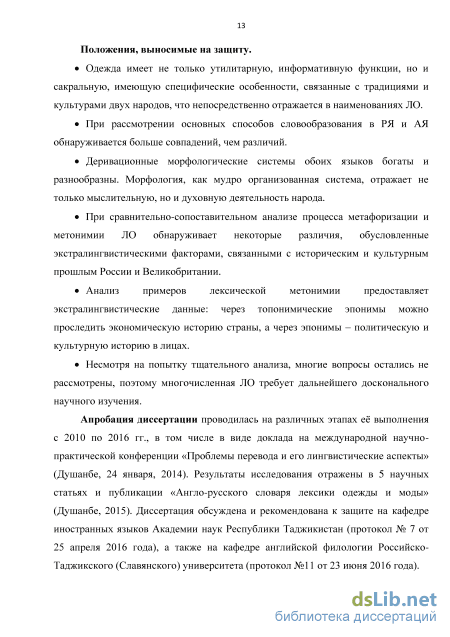 13

Положения, выносимые на защиту.

• Одежда имеет не только утилитарную, информативную функции, но и сакральную, имеющую специфические особенности, связанные с традициями и культурами двух народов, что непосредственно отражается в наименованиях ЛО.

• При рассмотрении основных способов словообразования в РЯ и АЯ обнаруживается больше совпадений, чем различий.

• Деривационные морфологические системы обоих языков богаты и разнообразны. Морфология, как мудро организованная система, отражает не только мыслительную, но и духовную деятельность народа.

• При сравнительно-сопоставительном анализе процесса метафоризации и метонимии ЛО обнаруживает некоторые различия, обусловленные экстралингвистическими факторами, связанными с историческим и культурным прошлым России и Великобритании.

• Анализ примеров лексической метонимии предоставляет экстралингвистические данные: через топонимические эпонимы можно проследить экономическую историю страны, а через эпонимы – политическую и культурную историю в лицах.

• Несмотря на попытку тщательного анализа, многие вопросы остались не рассмотрены, поэтому многочисленная ЛО требует дальнейшего досконального научного изучения.

Апробация диссертации проводилась на различных этапах её выполнения с 2010 по 2016 гг., в том числе в виде доклада на международной научно-практической конференции «Проблемы перевода и его лингвистические аспекты» (Душанбе, 24 января, 2014). Результаты исследования отражены в 5 научных статьях и публикации «Англо-русского словаря лексики одежды и моды» (Душанбе, 2015). Диссертация обсуждена и рекомендована к защите на кафедре иностранных языков Академии наук Республики Таджикистан (протокол № 7 от 25 апреля 2016 года), а также на кафедре английской филологии Российско-Таджикского (Славянского) университета (протокол №11 от 23 июня 2016 года).

dsLib.net
библиотека диссертаций